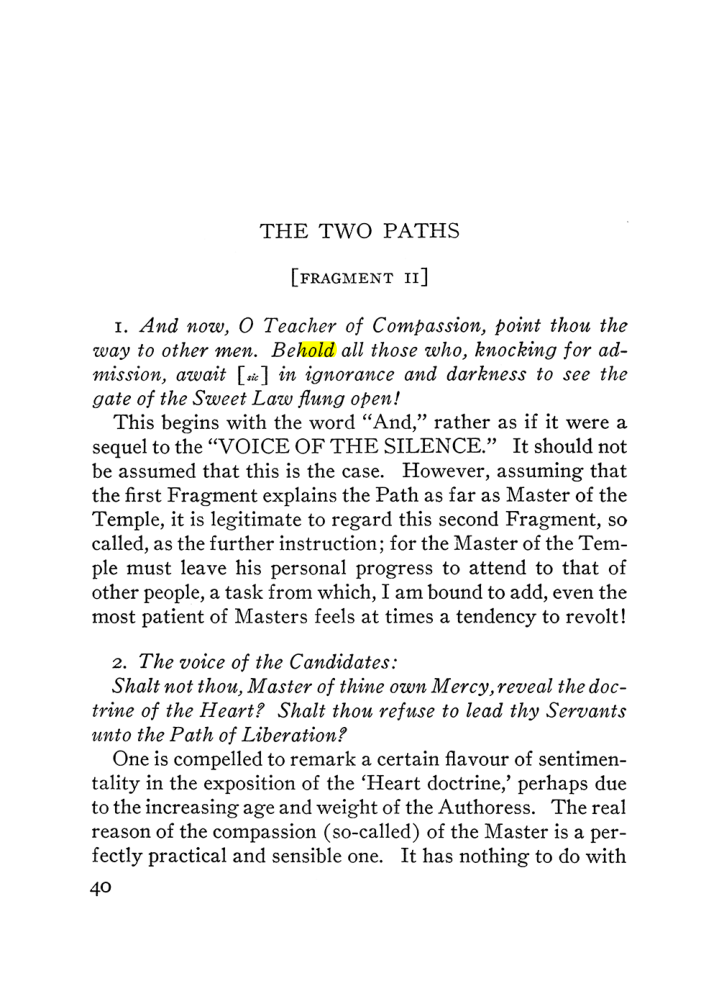 THE TWO PATHS

[FRAGMENT II]

1. And now, O Teacher of Compassion, point thou the way to other men. Behold all those who, knocking for admission, await [sic] in ignorance and darkness to see the gate of the Sweet Law flung open!

This begins with the word "And," rather as if it were a sequel to the "VOICE OF THE SILENCE." It should not be assumed that this is the case. However, assuming that the first Fragment explains the Path as far as Master of the Temple, it is legitimate to regard this second Fragment, so called, as the further instruction; for the Master of the Temple must leave his personal progress to attend to that of other people, a task from which, I am bound to add, even the most patient of Masters feels at times a tendency to revolt!

2. The voice of the Candidates:

Shalt not thou, Master of thine own Mercy, reveal the doctrine of the Heart? Shalt thou refuse to lead thy Servants unto the Path of Liberation?

One is compelled to remark a certain flavour of sentimentality in the exposition of the 'Heart doctrine,' perhaps due to the increasing age and weight of the Authoress. The real reason of the compassion (so-called) of the Master is a perfectly practical and sensible one. It has nothing to do with

40